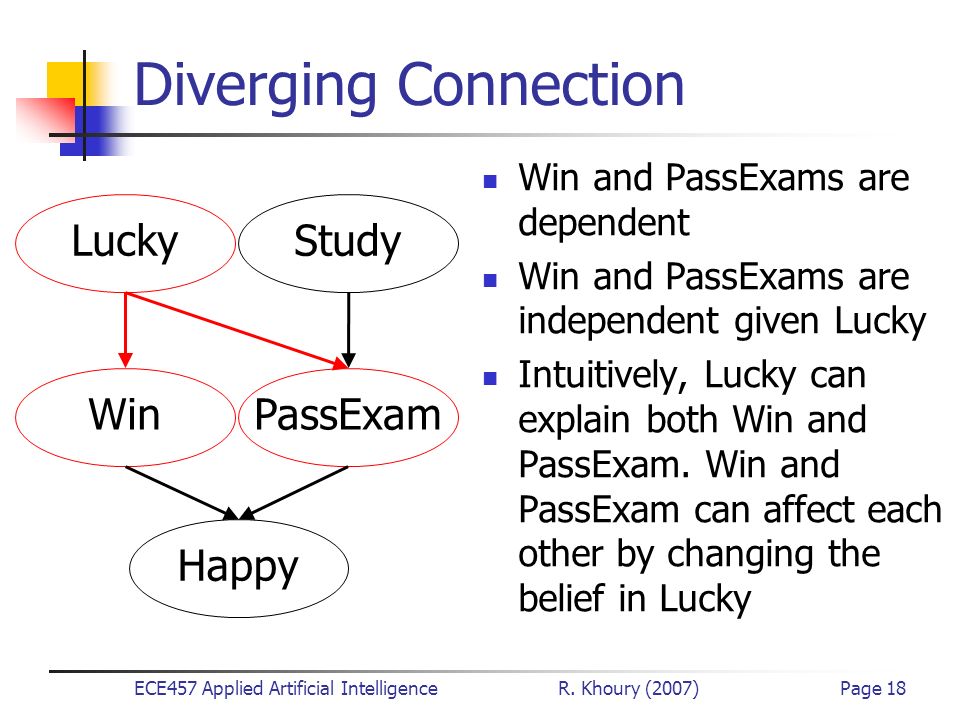 Diverging Connection

Lucky

Study

Win

PassExam

Happy

- Win and PassExams are dependent
- Win and PassExams are independent given Lucky
- Intuitively, Lucky can explain both Win and PassExam. Win and PassExam can affect each other by changing the belief in Lucky

ECE457 Applied Artificial Intelligence R. Khoury (2007) Page 18